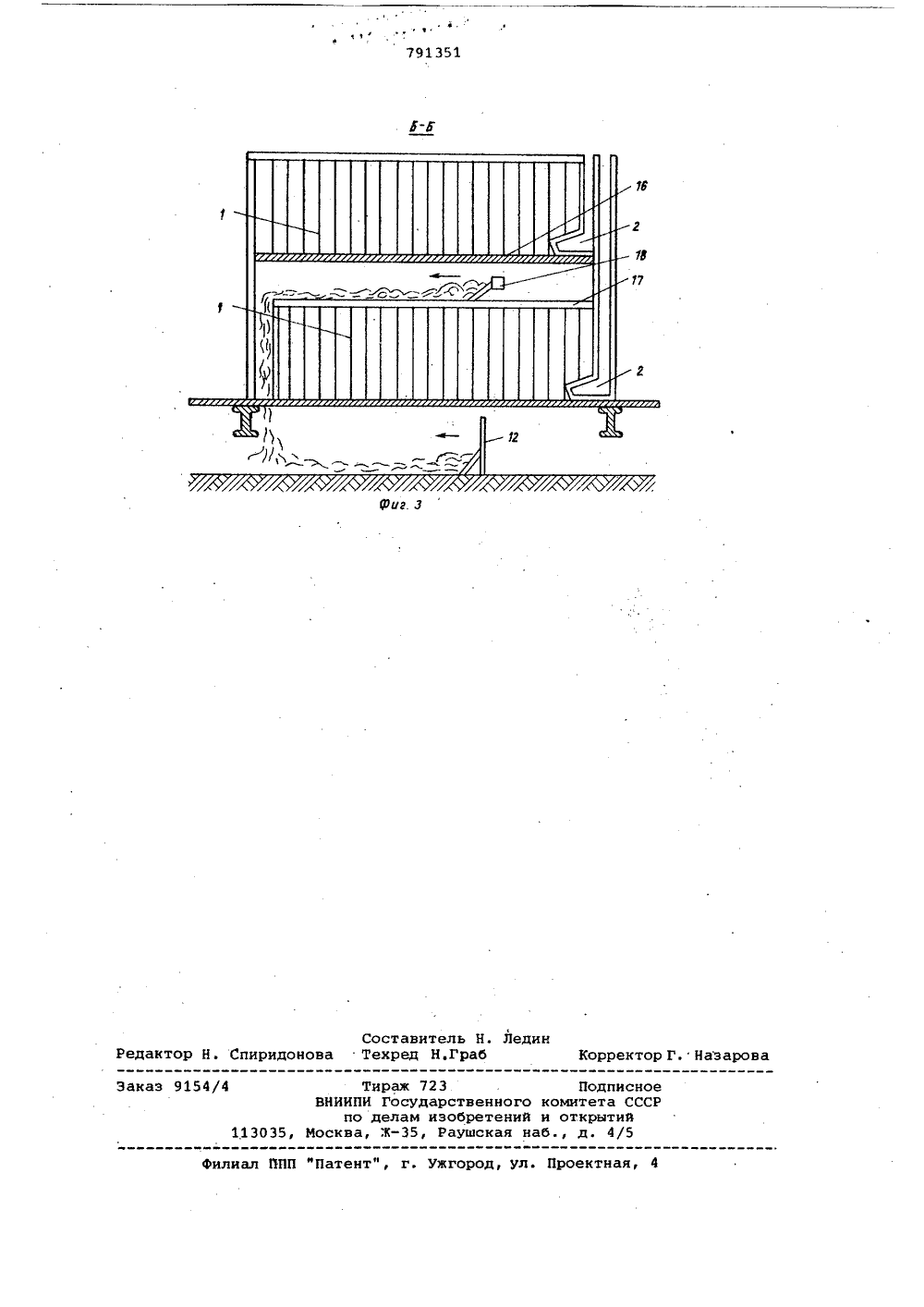 791351

Б-Б

1

16

2

18

17

1

2

12

Фиг. 3

Составитель Н. Ледин
Редактор Н. Спиридонова Техред Н.Граб Корректор Г. Назарова

Заказ 9154/4 Тираж 723 Подписное
ВНИИПИ Государственного комитета СССР
по делам изобретений и открытий
113035, Москва, Ж-35, Раушская наб., д. 4/5

Филиал ППП "Патент", г. Ужгород, ул. Проектная, 4